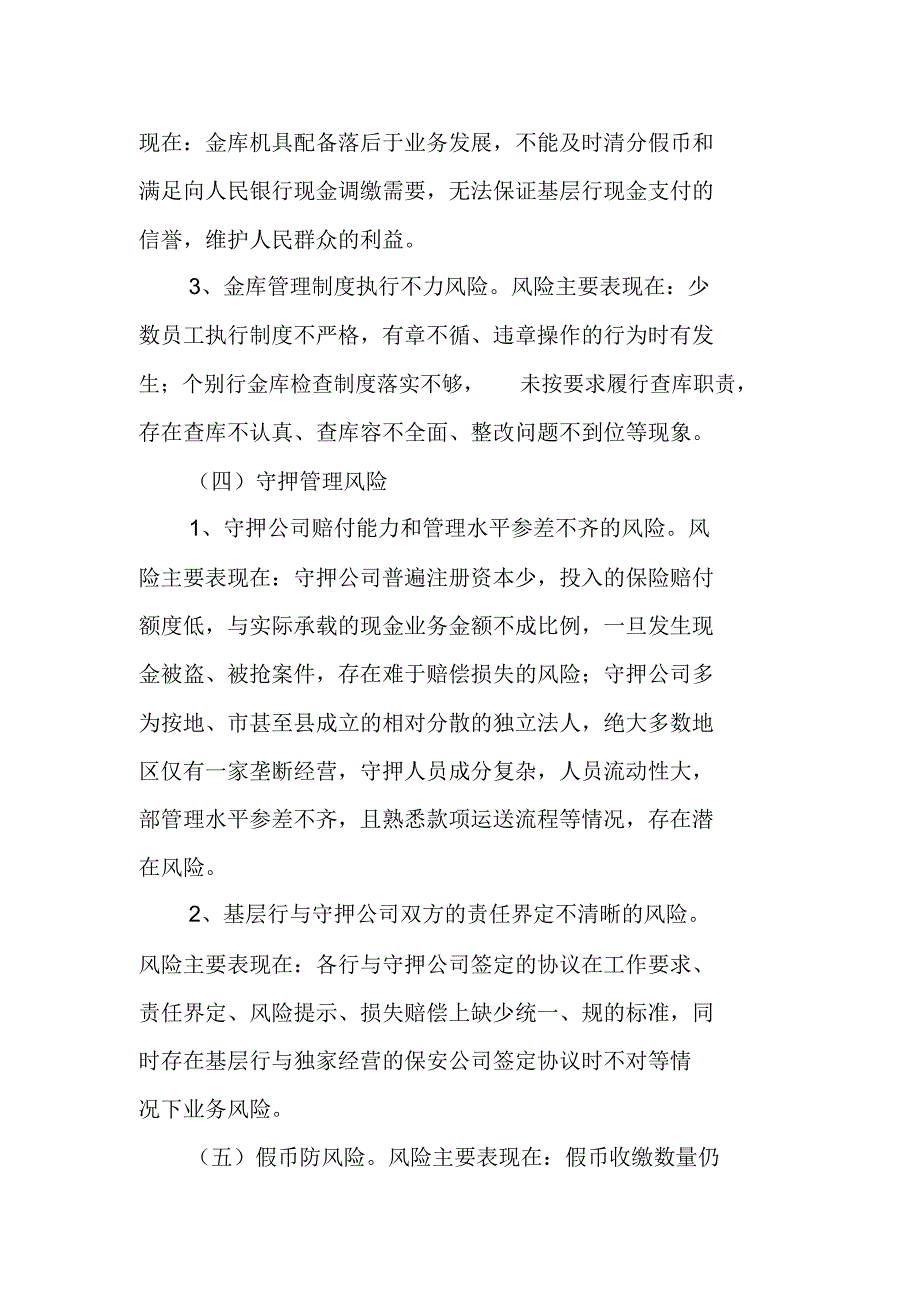 现在：金库机具配备落后于业务发展，不能及时清分假币和满足向人民银行现金调缴需要，无法保证基层行现金支付的信誉，维护人民群众的利益。

3、金库管理制度执行不力风险。风险主要表现在：少数员工执行制度不严格，有章不循、违章操作的行为时有发生；个别行金库检查制度落实不够，　　未按要求履行查库职责，存在查库不认真、查库容不全面、整改问题不到位等现象。

（四）守押管理风险

1、守押公司赔付能力和管理水平参差不齐的风险。风险主要表现在：守押公司普遍注册资本少，投入的保险赔付额度低，与实际承载的现金业务金额不成比例，一旦发生现金被盗、被抢案件，存在难于赔偿损失的风险；守押公司多为按地、市甚至县成立的相对分散的独立法人，绝大多数地区仅有一家垄断经营，守押人员成分复杂，人员流动性大，部管理水平参差不齐，且熟悉款项运送流程等情况，存在潜在风险。

2、基层行与守押公司双方的责任界定不清晰的风险。风险主要表现在：各行与守押公司签定的协议在工作要求、责任界定、风险提示、损失赔偿上缺少统一、规的标准，同时存在基层行与独家经营的保安公司签定协议时不对等情况下业务风险。

（五）假币防风险。风险主要表现在：假币收缴数量仍